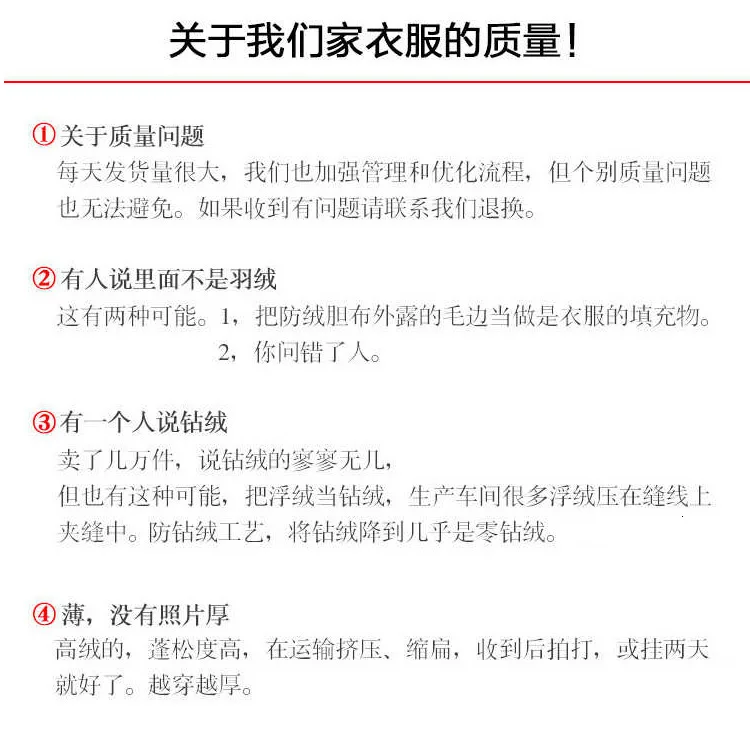 关于我们家衣服的质量！

① 关于质量问题
每天发货量很大，我们也加强管理和优化流程，但个别质量问题也无法避免。如果收到有问题请联系我们退换。

② 有人说里面不是羽绒
这有两种可能。1，把防绒胆布外露的毛边当做是衣服的填充物。
2，你问错了人。

③ 有一个人说钻绒
卖了几万件，说钻绒的寥寥无几，
但也有这种可能，把浮绒当钻绒，生产车间很多浮绒压在缝线上夹缝中。防钻绒工艺，将钻绒降到几乎是零钻绒。

④ 薄，没有照片厚
高绒的，蓬松度高，在运输挤压、缩扁，收到后拍打，或挂两天就好了。越穿越厚。